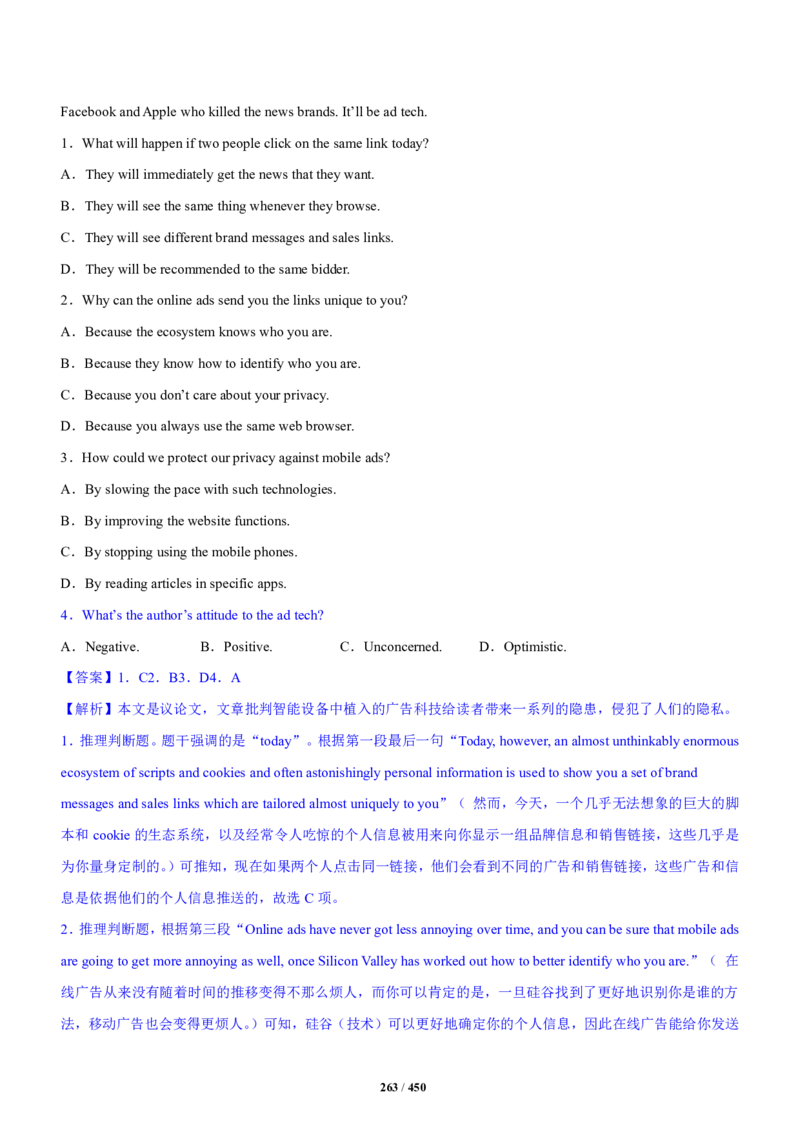 Facebook and Apple who killed the news brands. It'll be ad tech.

1．What will happen if two people click on the same link today?

A．They will immediately get the news that they want.

B．They will see the same thing whenever they browse.

C．They will see different brand messages and sales links.

D．They will be recommended to the same bidder.

2．Why can the online ads send you the links unique to you?

A．Because the ecosystem knows who you are.

B．Because they know how to identify who you are.

C．Because you don't care about your privacy.

D．Because you always use the same web browser.

3．How could we protect our privacy against mobile ads?

A．By slowing the pace with such technologies.

B．By improving the website functions.

C．By stopping using the mobile phones.

D．By reading articles in specific apps.

4．What's the author's attitude to the ad tech?

A．Negative.　　B．Positive.　　C．Unconcerned.　　D．Optimistic.

【答案】1．C2．B3．D4．A

【解析】本文是议论文，文章批判智能设备中植入的广告科技给读者带来一系列的隐患，侵犯了人们的隐私。

1．推理判断题。题干强调的是"today"。根据第一段最后一句"Today, however, an almost unthinkably enormous ecosystem of scripts and cookies and often astonishingly personal information is used to show you a set of brand messages and sales links which are tailored almost uniquely to you"（ 然而，今天，一个几乎无法想象的巨大的脚本和 cookie 的生态系统，以及经常令人吃惊的个人信息被用来向你显示一组品牌信息和销售链接，这些几乎是为你量身定制的。）可推知，现在如果两个人点击同一链接，他们会看到不同的广告和销售链接，这些广告和信息是依据他们的个人信息推送的，故选 C 项。

2．推理判断题，根据第三段"Online ads have never got less annoying over time, and you can be sure that mobile ads are going to get more annoying as well, once Silicon Valley has worked out how to better identify who you are."（ 在线广告从来没有随着时间的推移变得不那么烦人，而你可以肯定的是，一旦硅谷找到了更好地识别你是谁的方法，移动广告也会变得更烦人。）可知，硅谷（技术）可以更好地确定你的个人信息，因此在线广告能给你发送

263 / 450